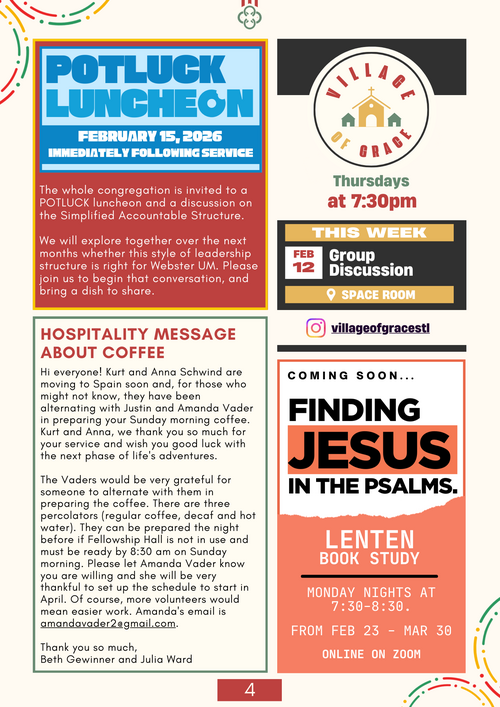 POTLUCK LUNCHEON

FEBRUARY 15, 2026
IMMEDIATELY FOLLOWING SERVICE

The whole congregation is invited to a POTLUCK luncheon and a discussion on the Simplified Accountable Structure.

We will explore together over the next months whether this style of leadership structure is right for Webster UM. Please join us to begin that conversation, and bring a dish to share.

HOSPITALITY MESSAGE ABOUT COFFEE

Hi everyone! Kurt and Anna Schwind are moving to Spain soon and, for those who might not know, they have been alternating with Justin and Amanda Vader in preparing your Sunday morning coffee. Kurt and Anna, we thank you so much for your service and wish you good luck with the next phase of life's adventures.

The Vaders would be very grateful for someone to alternate with them in preparing the coffee. There are three percolators (regular coffee, decaf and hot water). They can be prepared the night before if Fellowship Hall is not in use and must be ready by 8:30 am on Sunday morning. Please let Amanda Vader know you are willing and she will be very thankful to set up the schedule to start in April. Of course, more volunteers would mean easier work. Amanda's email is amandavader2@gmail.com.

Thank you so much,
Beth Gewinner and Julia Ward

VILLAGE OF GRACE

Thursdays at 7:30pm

THIS WEEK
FEB 12 Group Discussion
SPACE ROOM

villageofgracestl

COMING SOON...
FINDING JESUS IN THE PSALMS.

LENTEN BOOK STUDY

MONDAY NIGHTS AT 7:30-8:30.

FROM FEB 23 - MAR 30

ONLINE ON ZOOM

4